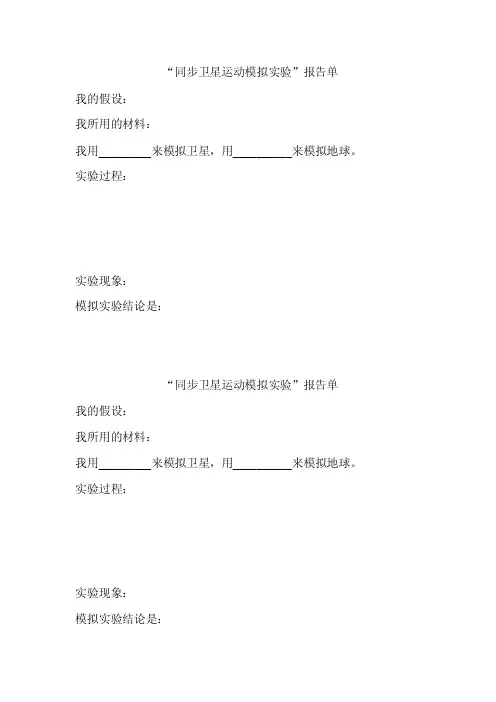 “同步卫星运动模拟实验”报告单

我的假设：

我所用的材料：

我用________来模拟卫星，用________来模拟地球。

实验过程：

实验现象：

模拟实验结论是：

“同步卫星运动模拟实验”报告单

我的假设：

我所用的材料：

我用________来模拟卫星，用________来模拟地球。

实验过程：

实验现象：

模拟实验结论是：